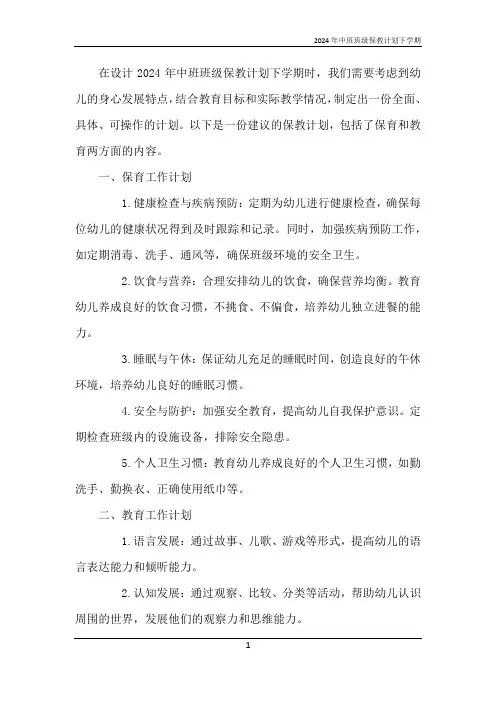 2024年中班班级保教计划下学期

在设计 2024 年中班班级保教计划下学期时，我们需要考虑到幼儿的身心发展特点，结合教育目标和实际教学情况，制定出一份全面、具体、可操作的计划。以下是一份建议的保教计划，包括了保育和教育两方面的内容。

一、保育工作计划

1. 健康检查与疾病预防：定期为幼儿进行健康检查，确保每位幼儿的健康状况得到及时跟踪和记录。同时，加强疾病预防工作，如定期消毒、洗手、通风等，确保班级环境的安全卫生。

2. 饮食与营养：合理安排幼儿的饮食，确保营养均衡。教育幼儿养成良好的饮食习惯，不挑食、不偏食，培养幼儿独立进餐的能力。

3. 睡眠与午休：保证幼儿充足的睡眠时间，创造良好的午休环境，培养幼儿良好的睡眠习惯。

4. 安全与防护：加强安全教育，提高幼儿自我保护意识。定期检查班级内的设施设备，排除安全隐患。

5. 个人卫生习惯：教育幼儿养成良好的个人卫生习惯，如勤洗手、勤换衣、正确使用纸巾等。

二、教育工作计划

1. 语言发展：通过故事、儿歌、游戏等形式，提高幼儿的语言表达能力和倾听能力。

2. 认知发展：通过观察、比较、分类等活动，帮助幼儿认识周围的世界，发展他们的观察力和思维能力。

1